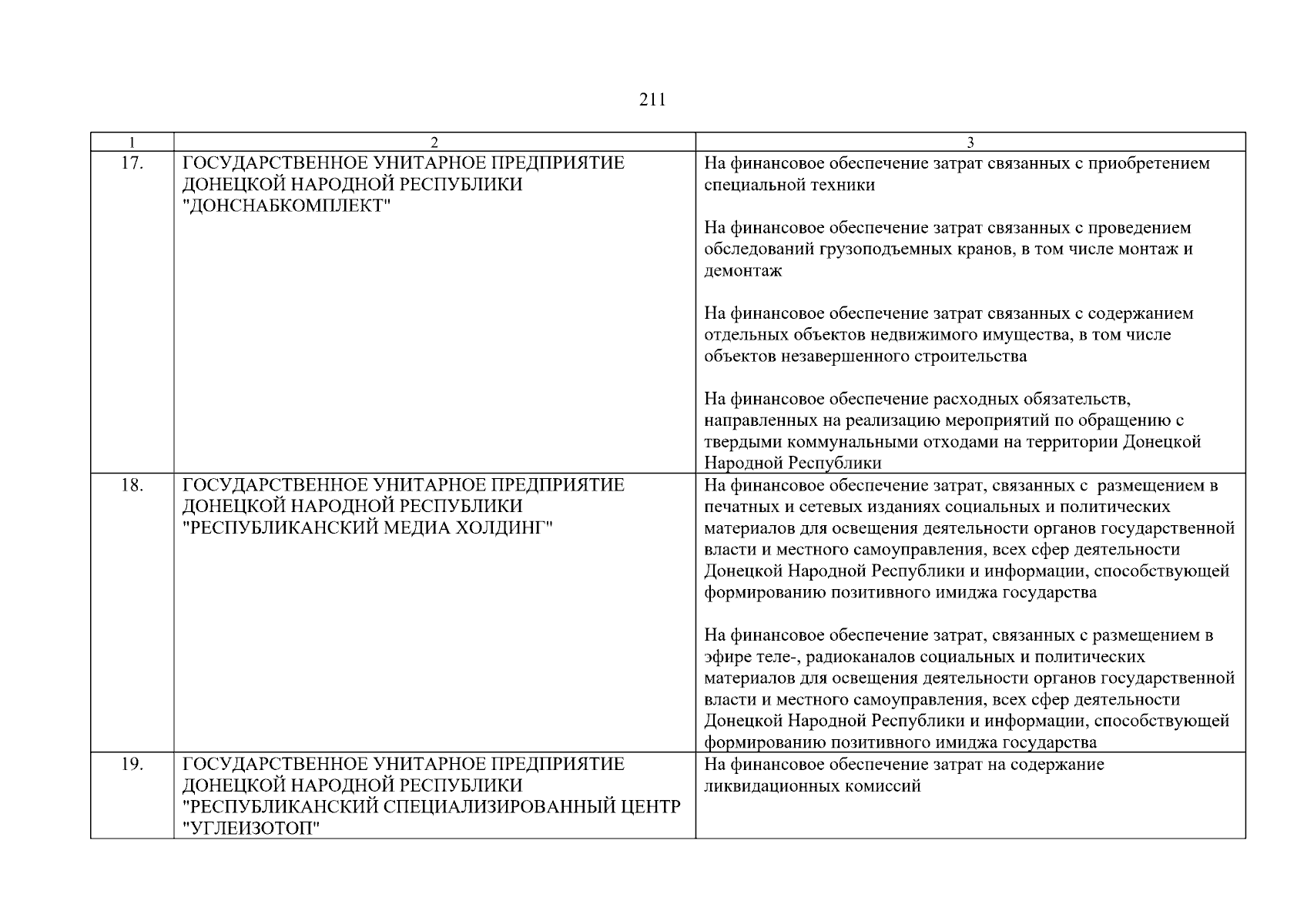 211

| 1 | 2 | 3 |
|---|---|---|
| 17. | ГОСУДАРСТВЕННОЕ УНИТАРНОЕ ПРЕДПРИЯТИЕ ДОНЕЦКОЙ НАРОДНОЙ РЕСПУБЛИКИ "ДОНСНАБКОМПЛЕКТ" | На финансовое обеспечение затрат связанных с приобретением специальной техники На финансовое обеспечение затрат связанных с проведением обследований грузоподъемных кранов, в том числе монтаж и демонтаж На финансовое обеспечение затрат связанных с содержанием отдельных объектов недвижимого имущества, в том числе объектов незавершенного строительства На финансовое обеспечение расходных обязательств, направленных на реализацию мероприятий по обращению с твердыми коммунальными отходами на территории Донецкой Народной Республики |
| 18. | ГОСУДАРСТВЕННОЕ УНИТАРНОЕ ПРЕДПРИЯТИЕ ДОНЕЦКОЙ НАРОДНОЙ РЕСПУБЛИКИ "РЕСПУБЛИКАНСКИЙ МЕДИА ХОЛДИНГ" | На финансовое обеспечение затрат, связанных с размещением в печатных и сетевых изданиях социальных и политических материалов для освещения деятельности органов государственной власти и местного самоуправления, всех сфер деятельности Донецкой Народной Республики и информации, способствующей формированию позитивного имиджа государства На финансовое обеспечение затрат, связанных с размещением в эфире теле-, радиоканалов социальных и политических материалов для освещения деятельности органов государственной власти и местного самоуправления, всех сфер деятельности Донецкой Народной Республики и информации, способствующей формированию позитивного имиджа государства |
| 19. | ГОСУДАРСТВЕННОЕ УНИТАРНОЕ ПРЕДПРИЯТИЕ ДОНЕЦКОЙ НАРОДНОЙ РЕСПУБЛИКИ "РЕСПУБЛИКАНСКИЙ СПЕЦИАЛИЗИРОВАННЫЙ ЦЕНТР "УГЛЕИЗОТОП" | На финансовое обеспечение затрат на содержание ликвидационных комиссий |